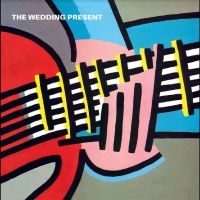 THE WEDDING PRESENT